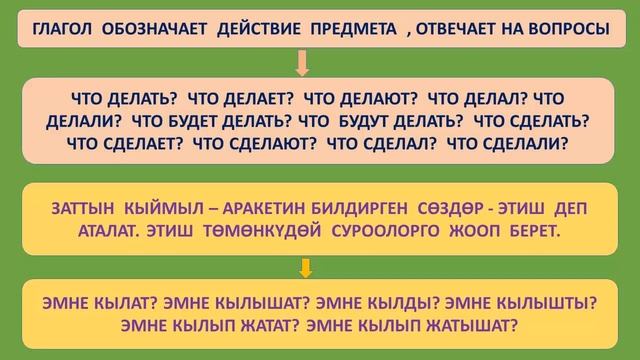 ГЛАГОЛ ОБОЗНАЧАЕТ ДЕЙСТВИЕ ПРЕДМЕТА , ОТВЕЧАЕТ НА ВОПРОСЫ

ЧТО ДЕЛАТЬ? ЧТО ДЕЛАЕТ? ЧТО ДЕЛАЮТ? ЧТО ДЕЛАЛ? ЧТО ДЕЛАЛИ? ЧТО БУДЕТ ДЕЛАТЬ? ЧТО БУДУТ ДЕЛАТЬ? ЧТО СДЕЛАТЬ? ЧТО СДЕЛАЕТ? ЧТО СДЕЛАЮТ? ЧТО СДЕЛАЛ? ЧТО СДЕЛАЛИ?

ЗАТТЫН КЫЙМЫЛ – АРАКЕТИН БИЛДИРГЕН СӨЗДӨР - ЭТИШ ДЕП АТАЛАТ. ЭТИШ ТӨМӨНКҮДӨЙ СУРООЛОРГО ЖООП БЕРЕТ.

ЭМНЕ КЫЛАТ? ЭМНЕ КЫЛЫШАТ? ЭМНЕ КЫЛДЫ? ЭМНЕ КЫЛЫШТЫ? ЭМНЕ КЫЛЫП ЖАТАТ? ЭМНЕ КЫЛЫП ЖАТЫШАТ?